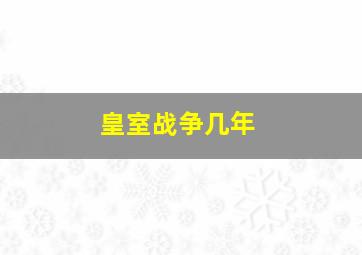 皇室战争几年